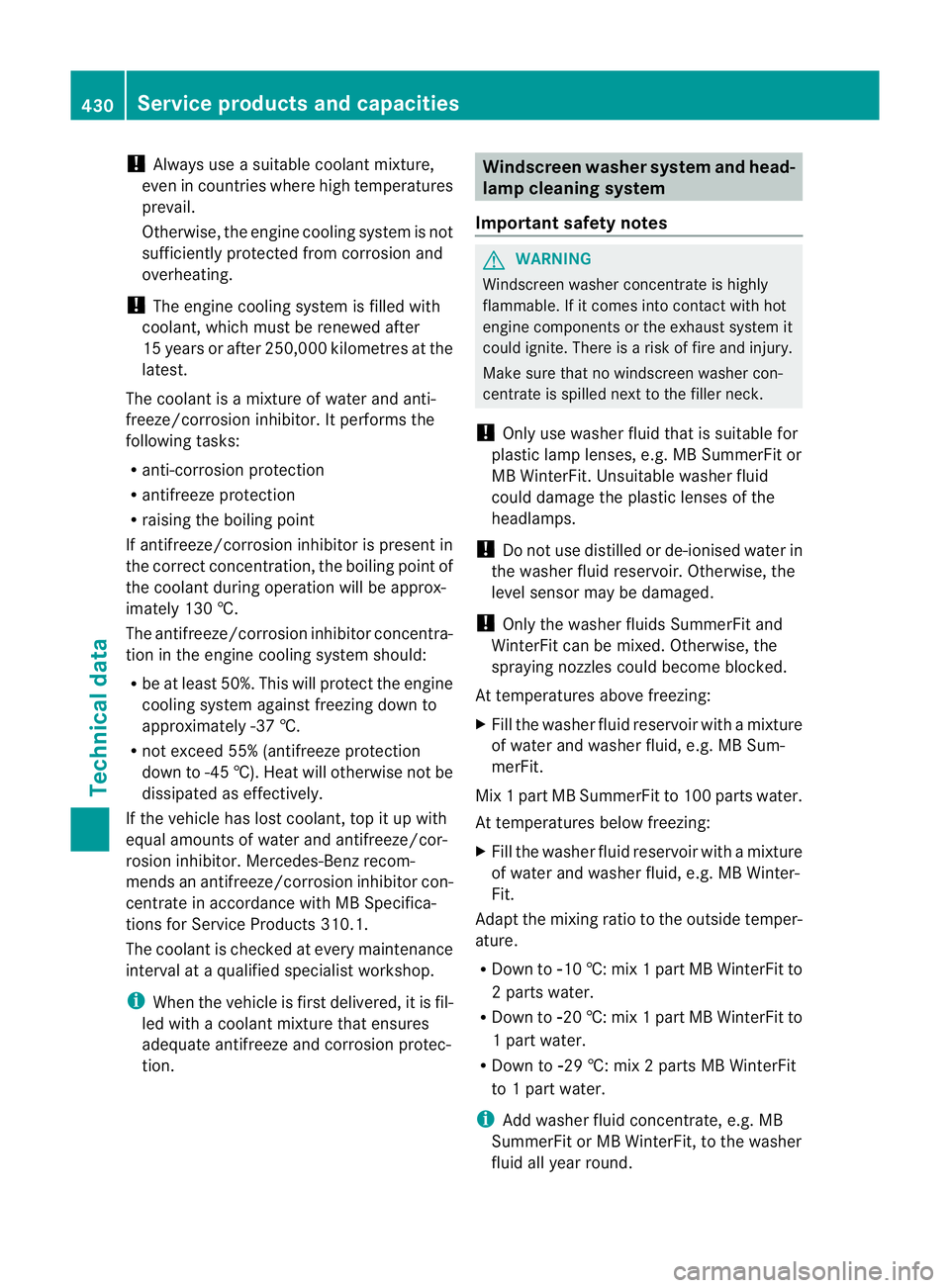 430 Service products and capacities

Technical data

! Always use a suitable coolant mixture, even in countries where high temperatures prevail.

Otherwise, the engine cooling system is not sufficiently protected from corrosion and overheating.

! The engine cooling system is filled with coolant, which must be renewed after 15 years or after 250,000 kilometres at the latest.

The coolant is a mixture of water and antifreeze/corrosion inhibitor. It performs the following tasks:

• anti-corrosion protection
• antifreeze protection
• raising the boiling point

If antifreeze/corrosion inhibitor is present in the correct concentration, the boiling point of the coolant during operation will be approximately 130 ℃.

The antifreeze/corrosion inhibitor concentration in the engine cooling system should:

• be at least 50%. This will protect the engine cooling system against freezing down to approximately -37 ℃.
• not exceed 55% (antifreeze protection down to -45 ℃). Heat will otherwise not be dissipated as effectively.

If the vehicle has lost coolant, top it up with equal amounts of water and antifreeze/corrosion inhibitor. Mercedes-Benz recommends an antifreeze/corrosion inhibitor concentrate in accordance with MB Specifications for Service Products 310.1.

The coolant is checked at every maintenance interval at a qualified specialist workshop.

i When the vehicle is first delivered, it is filled with a coolant mixture that ensures adequate antifreeze and corrosion protection.

Windscreen washer system and headlamp cleaning system

Important safety notes

WARNING

Windscreen washer concentrate is highly flammable. If it comes into contact with hot engine components or the exhaust system it could ignite. There is a risk of fire and injury.

Make sure that no windscreen washer concentrate is spilled next to the filler neck.

! Only use washer fluid that is suitable for plastic lamp lenses, e.g. MB SummerFit or MB WinterFit. Unsuitable washer fluid could damage the plastic lenses of the headlamps.

! Do not use distilled or de-ionised water in the washer fluid reservoir. Otherwise, the level sensor may be damaged.

! Only the washer fluids SummerFit and WinterFit can be mixed. Otherwise, the spraying nozzles could become blocked.

At temperatures above freezing:

▶ Fill the washer fluid reservoir with a mixture of water and washer fluid, e.g. MB SummerFit.

Mix 1 part MB SummerFit to 100 parts water.

At temperatures below freezing:

▶ Fill the washer fluid reservoir with a mixture of water and washer fluid, e.g. MB WinterFit.

Adapt the mixing ratio to the outside temperature.

• Down to -10 ℃: mix 1 part MB WinterFit to 2 parts water.
• Down to -20 ℃: mix 1 part MB WinterFit to 1 part water.
• Down to -29 ℃: mix 2 parts MB WinterFit to 1 part water.

i Add washer fluid concentrate, e.g. MB SummerFit or MB WinterFit, to the washer fluid all year round.

carmanualsonline.info